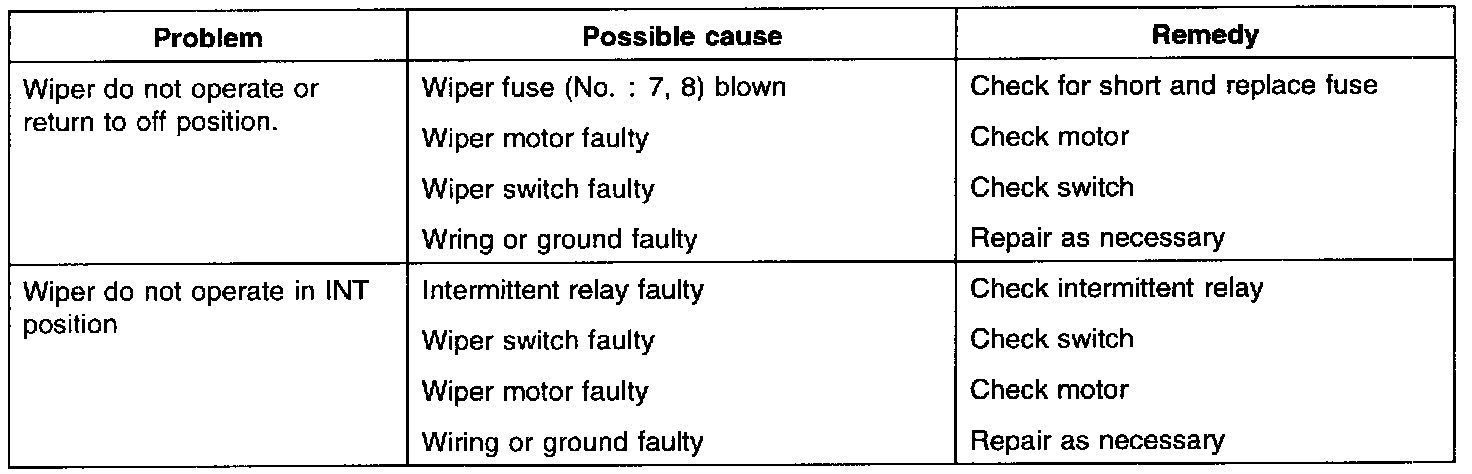 | Problem | Possible cause | Remedy |
|---|---|---|
| Wiper do not operate or return to off position. | Wiper fuse (No. : 7, 8) blown | Check for short and replace fuse |
| | Wiper motor faulty | Check motor |
| | Wiper switch faulty | Check switch |
| | Wring or ground faulty | Repair as necessary |
| Wiper do not operate in INT position | Intermittent relay faulty | Check intermittent relay |
| | Wiper switch faulty | Check switch |
| | Wiper motor faulty | Check motor |
| | Wiring or ground faulty | Repair as necessary |